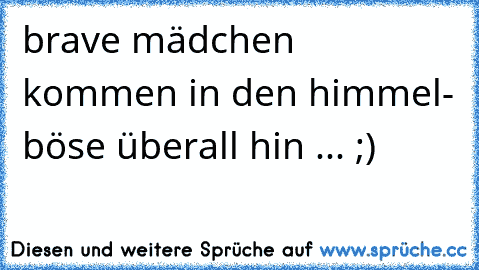 brave mädchen kommen in den himmel- böse überall hin ... ;)

Diesen und weitere Sprüche auf www.sprüche.cc